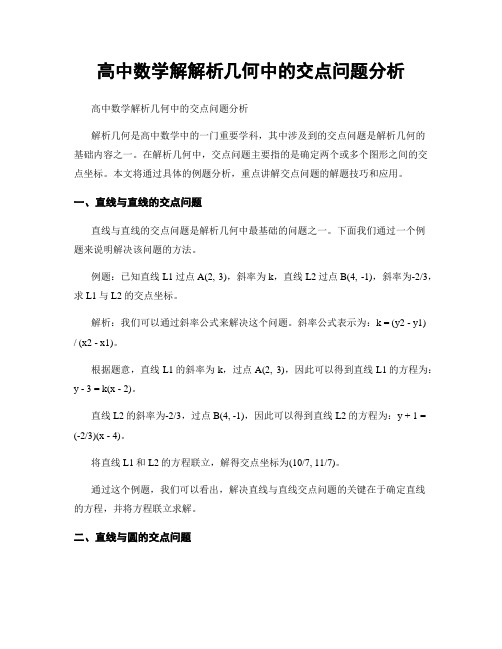 高中数学解解析几何中的交点问题分析

高中数学解析几何中的交点问题分析

解析几何是高中数学中的一门重要学科，其中涉及到的交点问题是解析几何的基础内容之一。在解析几何中，交点问题主要指的是确定两个或多个图形之间的交点坐标。本文将通过具体的例题分析，重点讲解交点问题的解题技巧和应用。

一、直线与直线的交点问题

直线与直线的交点问题是解析几何中最基础的问题之一。下面我们通过一个例题来说明解决该问题的方法。

例题：已知直线 L1 过点 A(2, 3)，斜率为 k，直线 L2 过点 B(4, -1)，斜率为-2/3，求 L1 与 L2 的交点坐标。

解析：我们可以通过斜率公式来解决这个问题。斜率公式表示为：k = (y2 - y1) / (x2 - x1)。

根据题意，直线 L1 的斜率为 k，过点 A(2, 3)，因此可以得到直线 L1 的方程为：y - 3 = k(x - 2)。

直线 L2 的斜率为-2/3，过点 B(4, -1)，因此可以得到直线 L2 的方程为：y + 1 = (-2/3)(x - 4)。

将直线 L1 和 L2 的方程联立，解得交点坐标为(10/7, 11/7)。

通过这个例题，我们可以看出，解决直线与直线交点问题的关键在于确定直线的方程，并将方程联立求解。

二、直线与圆的交点问题